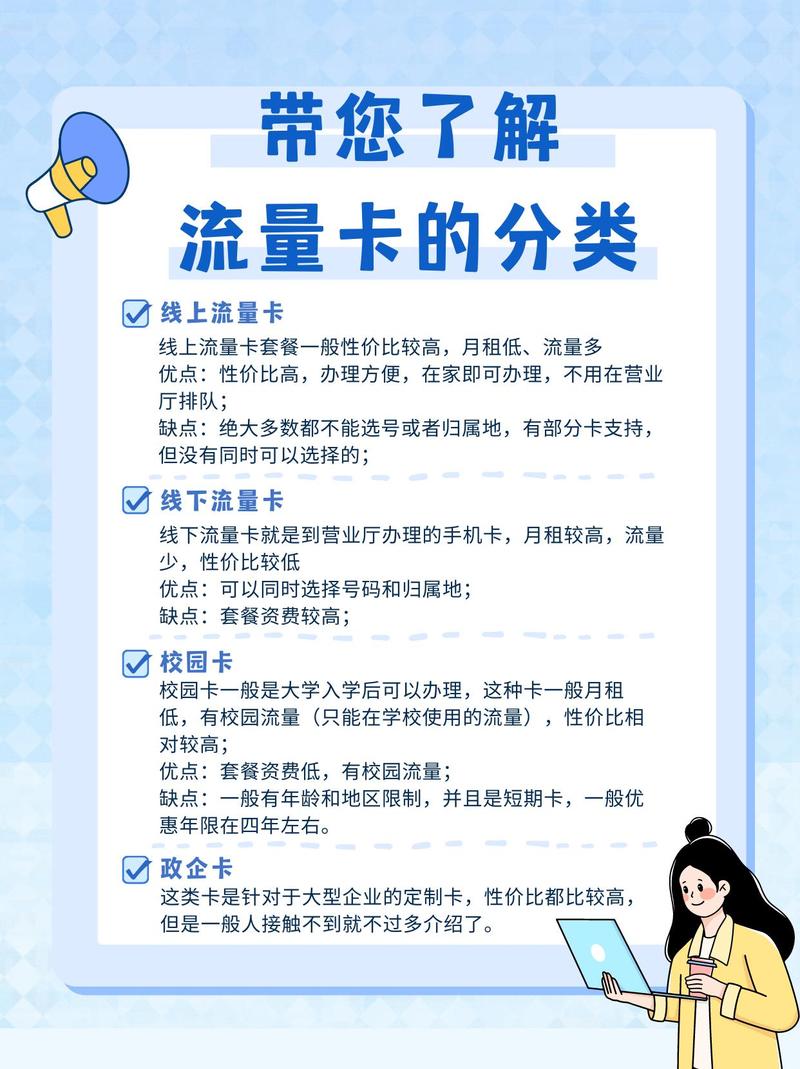 带您了解

流量卡的分类

线上流量卡
线上流量卡套餐一般性价比较高，月租低、流量多
优点：性价比高，办理方便，在家即可办理，不用在营业厅排队；
缺点：绝大多数都不能选号或者归属地，有部分卡支持，但没有同时可以选择的；

线下流量卡
线下流量卡就是到营业厅办理的手机卡，月租较高，流量少，性价比较低
优点：可以同时选择号码和归属地；
缺点：套餐资费较高；

校园卡
校园卡一般是大学入学后可以办理，这种卡一般月租低，有校园流量（只能在学校使用的流量），性价比相对较高；
优点：套餐资费低，有校园流量；
缺点：一般有年龄和地区限制，并且是短期卡，一般优惠年限在四年左右。

政企卡
这类卡是针对于大型企业的定制卡，性价比都比较高，但是一般人接触不到就不过多介绍了。